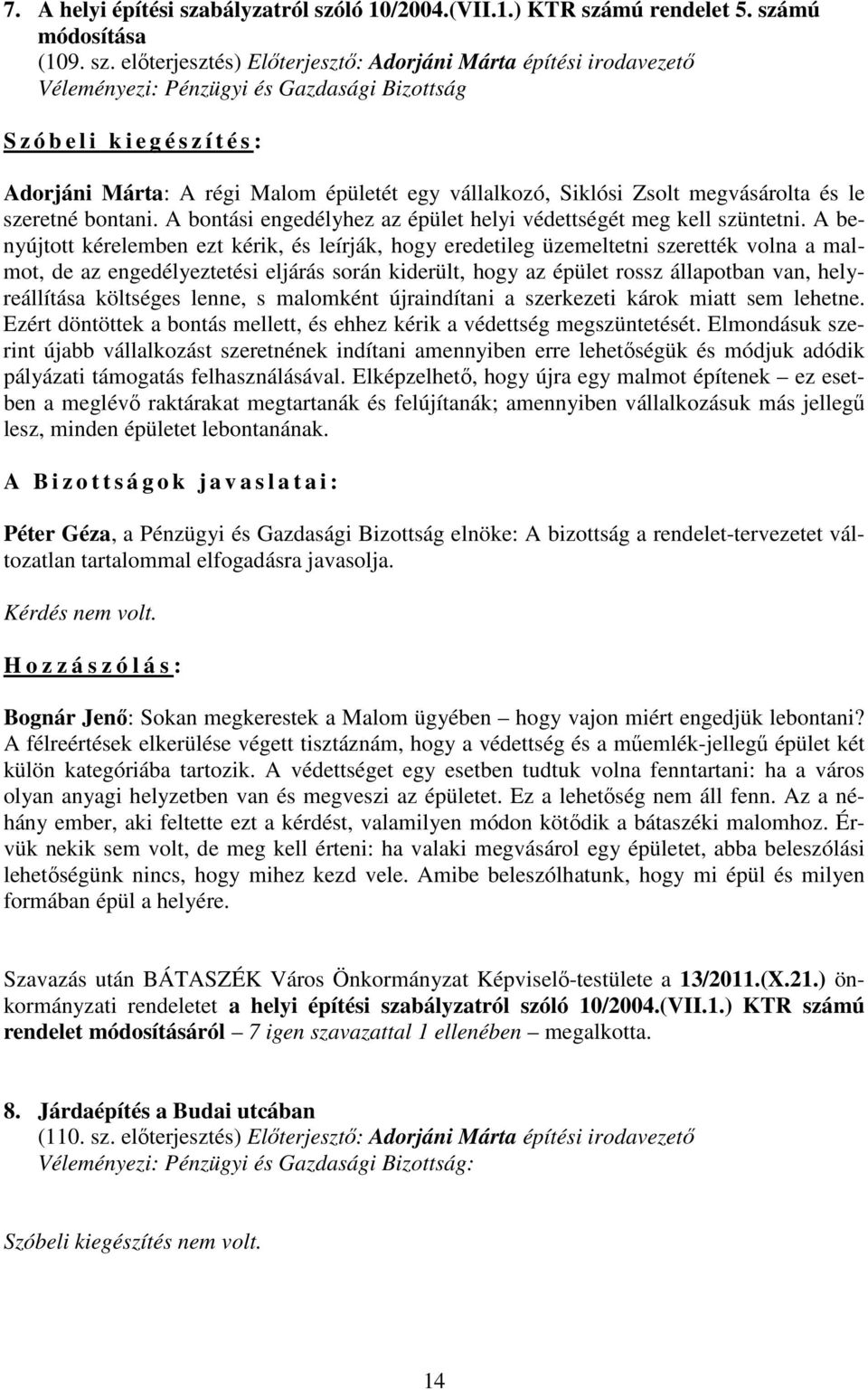 7. A helyi építési szabályzatról szóló 10/2004.(VII.1.) KTR számú rendelet 5. számú módosítása
(109. sz. előterjesztés) Előterjesztő: Adorjáni Márta építési irodavezető
Véleményezi: Pénzügyi és Gazdasági Bizottság

Szóbeli kiegészítés:

Adorjáni Márta: A régi Malom épületét egy vállalkozó, Siklósi Zsolt megvásárolta és le szeretné bontani. A bontási engedélyhez az épület helyi védettségét meg kell szüntetni. A benyújtott kérelemben ezt kérik, és leírják, hogy eredetileg üzemeltetni szerették volna a malmot, de az engedélyeztetési eljárás során kiderült, hogy az épület rossz állapotban van, helyreállítása költséges lenne, s malomként újraindítani a szerkezeti károk miatt sem lehetne. Ezért döntöttek a bontás mellett, és ehhez kérik a védettség megszüntetését. Elmondásuk szerint újabb vállalkozást szeretnének indítani amennyiben erre lehetőségük és módjuk adódik pályázati támogatás felhasználásával. Elképzelhető, hogy újra egy malmot építenek – ez esetben a meglévő raktárakat megtartanák és felújítanák; amennyiben vállalkozásuk más jellegű lesz, minden épületet lebontanának.

A Bizottságok javaslatai:

Péter Géza, a Pénzügyi és Gazdasági Bizottság elnöke: A bizottság a rendelet-tervezetet változatlan tartalommal elfogadásra javasolja.

Kérdés nem volt.

Hozzászólás:

Bognár Jenő: Sokan megkerestek a Malom ügyében – hogy vajon miért engedjük lebontani? A félreértések elkerülése végett tisztáznám, hogy a védettség és a műemlék-jellegű épület két külön kategóriába tartozik. A védettséget egy esetben tudtuk volna fenntartani: ha a város olyan anyagi helyzetben van és megveszi az épületet. Ez a lehetőség nem áll fenn. Az a néhány ember, aki feltette ezt a kérdést, valamilyen módon kötődik a bátaszéki malomhoz. Érvük nekik sem volt, de meg kell érteni: ha valaki megvásárol egy épületet, abba beleszólási lehetőségünk nincs, hogy mihez kezd vele. Amibe beleszólhatunk, hogy mi épül és milyen formában épül a helyére.

Szavazás után BÁTASZÉK Város Önkormányzat Képviselő-testülete a 13/2011.(X.21.) önkormányzati rendeletet a helyi építési szabályzatról szóló 10/2004.(VII.1.) KTR számú rendelet módosításáról – 7 igen szavazattal 1 ellenében – megalkotta.

8. Járdaépítés a Budai utcában
(110. sz. előterjesztés) Előterjesztő: Adorjáni Márta építési irodavezető
Véleményezi: Pénzügyi és Gazdasági Bizottság:

Szóbeli kiegészítés nem volt.

14